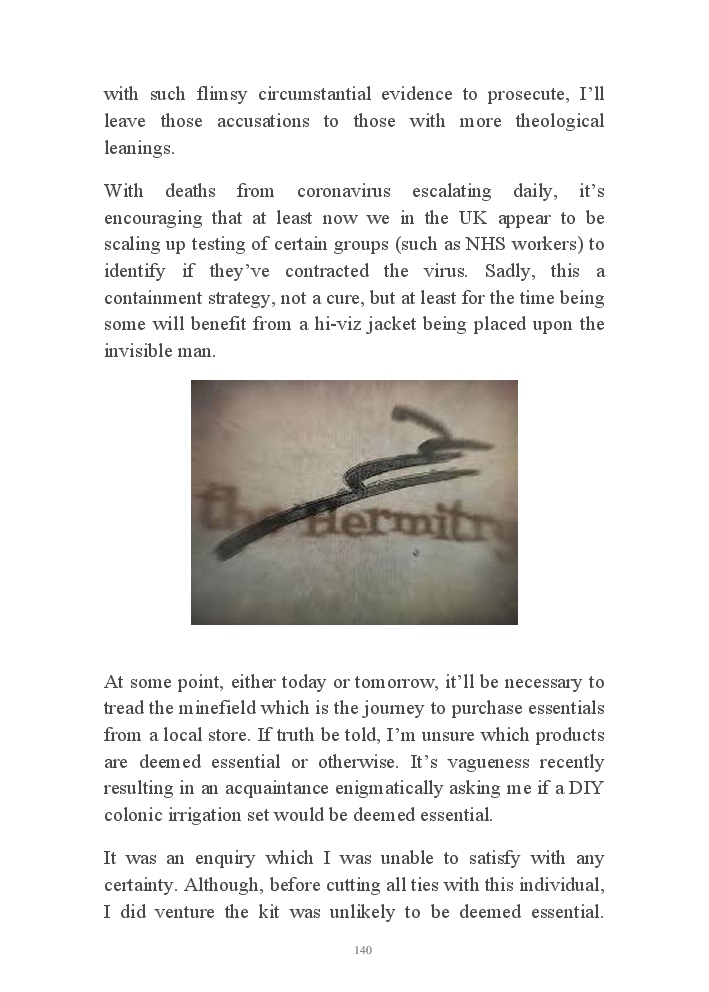 with such flimsy circumstantial evidence to prosecute, I'll leave those accusations to those with more theological leanings.

With deaths from coronavirus escalating daily, it's encouraging that at least now we in the UK appear to be scaling up testing of certain groups (such as NHS workers) to identify if they've contracted the virus. Sadly, this a containment strategy, not a cure, but at least for the time being some will benefit from a hi-viz jacket being placed upon the invisible man.

the Hermitry

At some point, either today or tomorrow, it'll be necessary to tread the minefield which is the journey to purchase essentials from a local store. If truth be told, I'm unsure which products are deemed essential or otherwise. It's vagueness recently resulting in an acquaintance enigmatically asking me if a DIY colonic irrigation set would be deemed essential.

It was an enquiry which I was unable to satisfy with any certainty. Although, before cutting all ties with this individual, I did venture the kit was unlikely to be deemed essential.

140